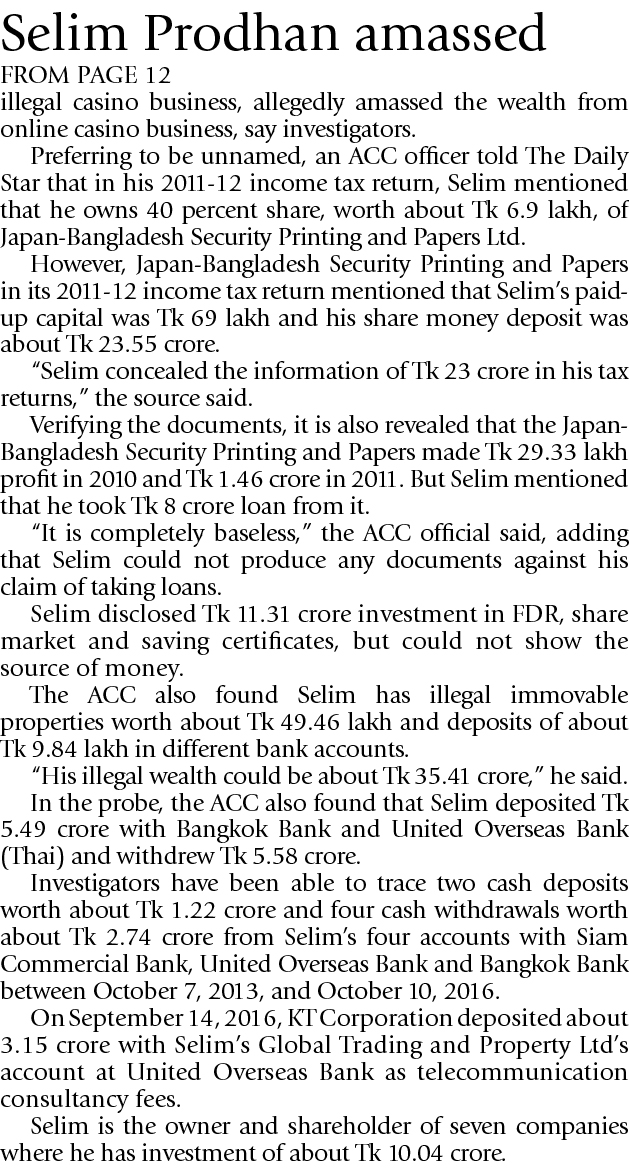 Selim Prodhan amassed
FROM PAGE 12
illegal casino business, allegedly amassed the wealth from online casino business, say investigators.

Preferring to be unnamed, an ACC officer told The Daily Star that in his 2011-12 income tax return, Selim mentioned that he owns 40 percent share, worth about Tk 6.9 lakh, of Japan-Bangladesh Security Printing and Papers Ltd.

However, Japan-Bangladesh Security Printing and Papers in its 2011-12 income tax return mentioned that Selim's paid-up capital was Tk 69 lakh and his share money deposit was about Tk 23.55 crore.

"Selim concealed the information of Tk 23 crore in his tax returns," the source said.

Verifying the documents, it is also revealed that the Japan-Bangladesh Security Printing and Papers made Tk 29.33 lakh profit in 2010 and Tk 1.46 crore in 2011. But Selim mentioned that he took Tk 8 crore loan from it.

"It is completely baseless," the ACC official said, adding that Selim could not produce any documents against his claim of taking loans.

Selim disclosed Tk 11.31 crore investment in FDR, share market and saving certificates, but could not show the source of money.

The ACC also found Selim has illegal immovable properties worth about Tk 49.46 lakh and deposits of about Tk 9.84 lakh in different bank accounts.

"His illegal wealth could be about Tk 35.41 crore," he said.

In the probe, the ACC also found that Selim deposited Tk 5.49 crore with Bangkok Bank and United Overseas Bank (Thai) and withdrew Tk 5.58 crore.

Investigators have been able to trace two cash deposits worth about Tk 1.22 crore and four cash withdrawals worth about Tk 2.74 crore from Selim's four accounts with Siam Commercial Bank, United Overseas Bank and Bangkok Bank between October 7, 2013, and October 10, 2016.

On September 14, 2016, KT Corporation deposited about 3.15 crore with Selim's Global Trading and Property Ltd's account at United Overseas Bank as telecommunication consultancy fees.

Selim is the owner and shareholder of seven companies where he has investment of about Tk 10.04 crore.